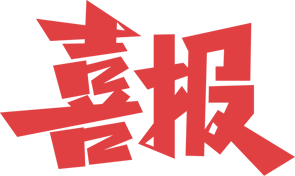 喜报